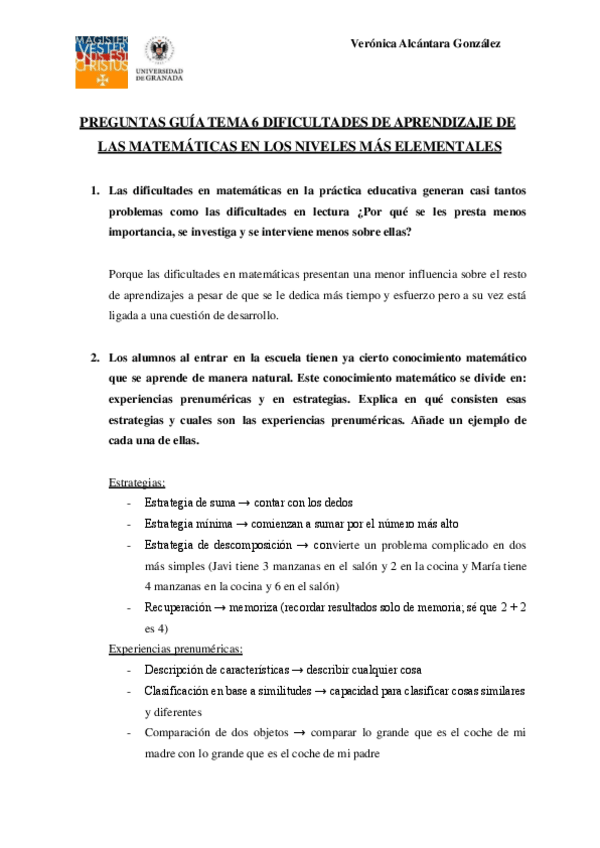 MAGISTER VESTER UNUS EST CHRISTUS

UNIVERSIDAD DE GRANADA

Verónica Alcántara González

PREGUNTAS GUÍA TEMA 6 DIFICULTADES DE APRENDIZAJE DE LAS MATEMÁTICAS EN LOS NIVELES MÁS ELEMENTALES

1. Las dificultades en matemáticas en la práctica educativa generan casi tantos problemas como las dificultades en lectura ¿Por qué se les presta menos importancia, se investiga y se interviene menos sobre ellas?

Porque las dificultades en matemáticas presentan una menor influencia sobre el resto de aprendizajes a pesar de que se le dedica más tiempo y esfuerzo pero a su vez está ligada a una cuestión de desarrollo.

2. Los alumnos al entrar en la escuela tienen ya cierto conocimiento matemático que se aprende de manera natural. Este conocimiento matemático se divide en: experiencias prenuméricas y en estrategias. Explica en qué consisten esas estrategias y cuales son las experiencias prenuméricas. Añade un ejemplo de cada una de ellas.

Estrategias:
- Estrategia de suma → contar con los dedos
- Estrategia mínima → comienzan a sumar por el número más alto
- Estrategia de descomposición → convierte un problema complicado en dos más simples (Javi tiene 3 manzanas en el salón y 2 en la cocina y María tiene 4 manzanas en la cocina y 6 en el salón)
- Recuperación → memoriza (recordar resultados solo de memoria; sé que $2 + 2$ es 4)

Experiencias prenuméricas:
- Descripción de características → describir cualquier cosa
- Clasificación en base a similitudes → capacidad para clasificar cosas similares y diferentes
- Comparación de dos objetos → comparar lo grande que es el coche de mi madre con lo grande que es el coche de mi padre